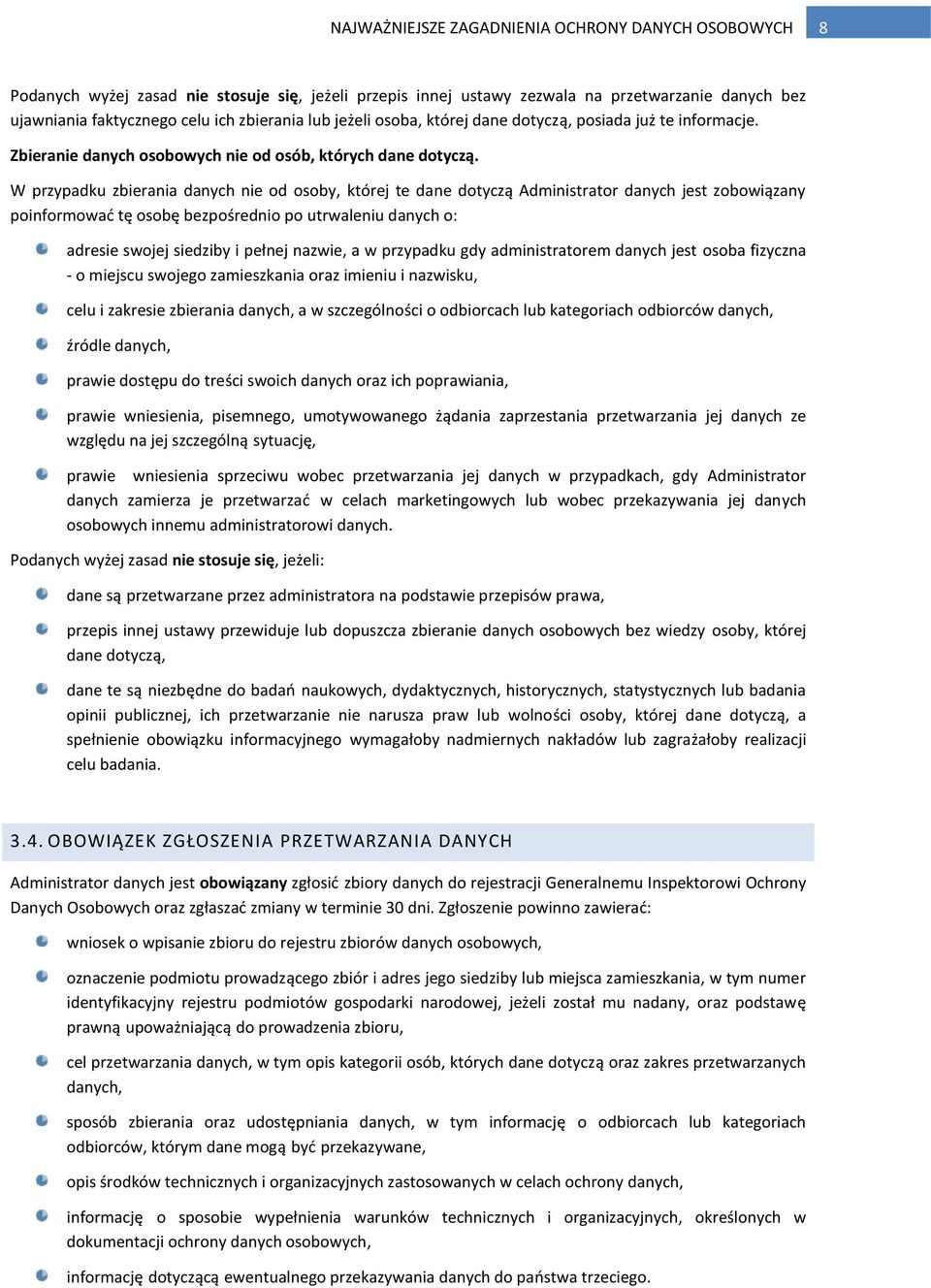 NAJWAŻNIEJSZE ZAGADNIENIA OCHRONY DANYCH OSOBOWYCH 8

Podanych wyżej zasad nie stosuje się, jeżeli przepis innej ustawy zezwala na przetwarzanie danych bez ujawniania faktycznego celu ich zbierania lub jeżeli osoba, której dane dotyczą, posiada już te informacje.

Zbieranie danych osobowych nie od osób, których dane dotyczą.

W przypadku zbierania danych nie od osoby, której te dane dotyczą Administrator danych jest zobowiązany poinformować tę osobę bezpośrednio po utrwaleniu danych o:

adresie swojej siedziby i pełnej nazwie, a w przypadku gdy administratorem danych jest osoba fizyczna - o miejscu swojego zamieszkania oraz imieniu i nazwisku,

celu i zakresie zbierania danych, a w szczególności o odbiorcach lub kategoriach odbiorców danych,

źródle danych,

prawie dostępu do treści swoich danych oraz ich poprawiania,

prawie wniesienia, pisemnego, umotywowanego żądania zaprzestania przetwarzania jej danych ze względu na jej szczególną sytuację,

prawie wniesienia sprzeciwu wobec przetwarzania jej danych w przypadkach, gdy Administrator danych zamierza je przetwarzać w celach marketingowych lub wobec przekazywania jej danych osobowych innemu administratorowi danych.

Podanych wyżej zasad nie stosuje się, jeżeli:

dane są przetwarzane przez administratora na podstawie przepisów prawa,

przepis innej ustawy przewiduje lub dopuszcza zbieranie danych osobowych bez wiedzy osoby, której dane dotyczą,

dane te są niezbędne do badań naukowych, dydaktycznych, historycznych, statystycznych lub badania opinii publicznej, ich przetwarzanie nie narusza praw lub wolności osoby, której dane dotyczą, a spełnienie obowiązku informacyjnego wymagałoby nadmiernych nakładów lub zagrażałoby realizacji celu badania.

3.4. OBOWIĄZEK ZGŁOSZENIA PRZETWARZANIA DANYCH

Administrator danych jest obowiązany zgłosić zbiory danych do rejestracji Generalnemu Inspektorowi Ochrony Danych Osobowych oraz zgłaszać zmiany w terminie 30 dni. Zgłoszenie powinno zawierać:

wniosek o wpisanie zbioru do rejestru zbiorów danych osobowych,

oznaczenie podmiotu prowadzącego zbiór i adres jego siedziby lub miejsca zamieszkania, w tym numer identyfikacyjny rejestru podmiotów gospodarki narodowej, jeżeli został mu nadany, oraz podstawę prawną upoważniającą do prowadzenia zbioru,

cel przetwarzania danych, w tym opis kategorii osób, których dane dotyczą oraz zakres przetwarzanych danych,

sposób zbierania oraz udostępniania danych, w tym informację o odbiorcach lub kategoriach odbiorców, którym dane mogą być przekazywane,

opis środków technicznych i organizacyjnych zastosowanych w celach ochrony danych,

informację o sposobie wypełnienia warunków technicznych i organizacyjnych, określonych w dokumentacji ochrony danych osobowych,

informację dotyczącą ewentualnego przekazywania danych do państwa trzeciego.